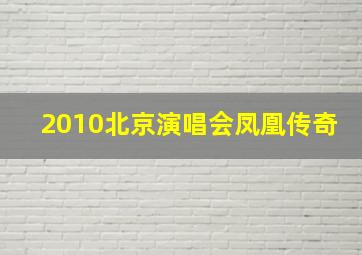 2010北京演唱会凤凰传奇